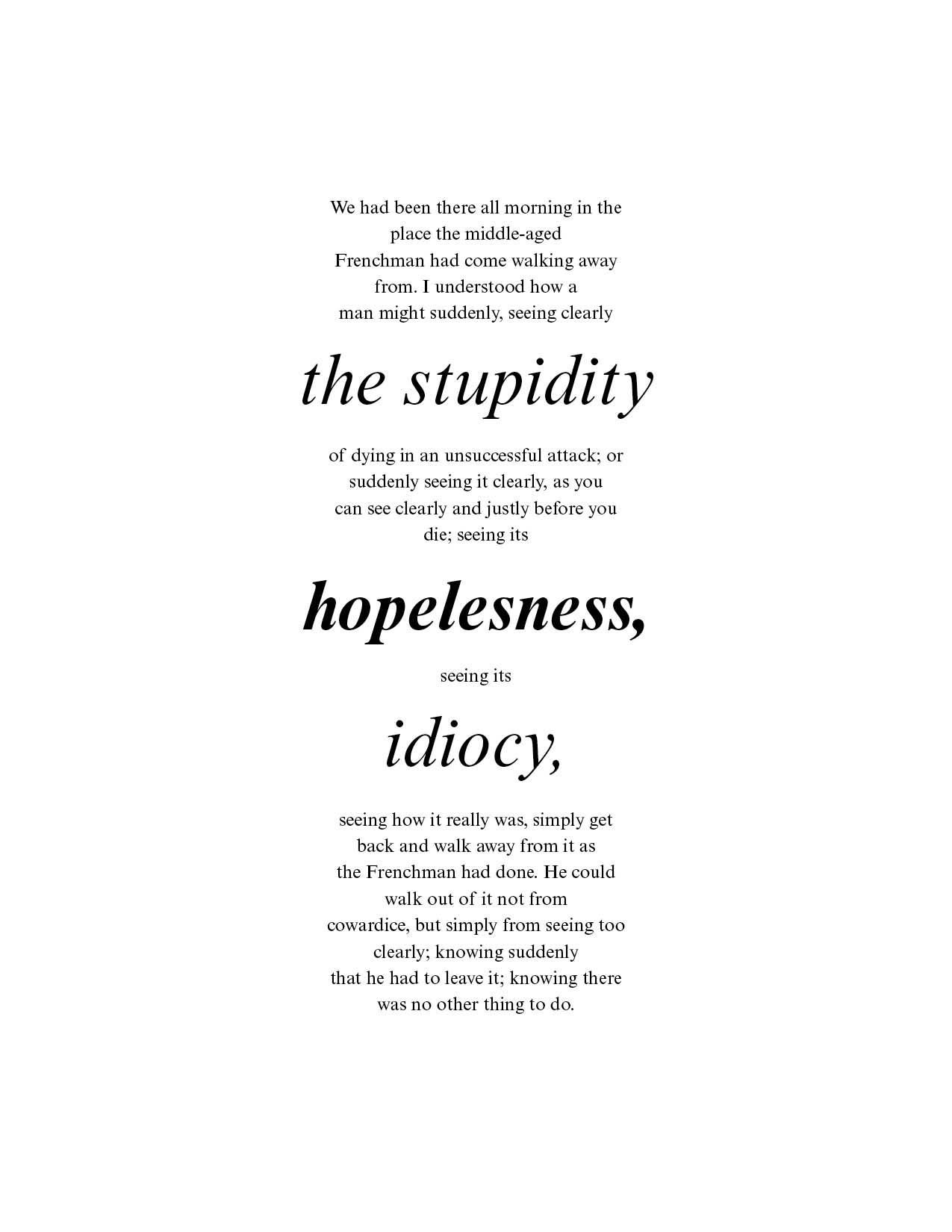 We had been there all morning in the place the middle-aged Frenchman had come walking away from. I understood how a man might suddenly, seeing clearly

the stupidity

of dying in an unsuccessful attack; or suddenly seeing it clearly, as you can see clearly and justly before you die; seeing its

hopelesness,

seeing its

idiocy,

seeing how it really was, simply get back and walk away from it as the Frenchman had done. He could walk out of it not from cowardice, but simply from seeing too clearly; knowing suddenly that he had to leave it; knowing there was no other thing to do.